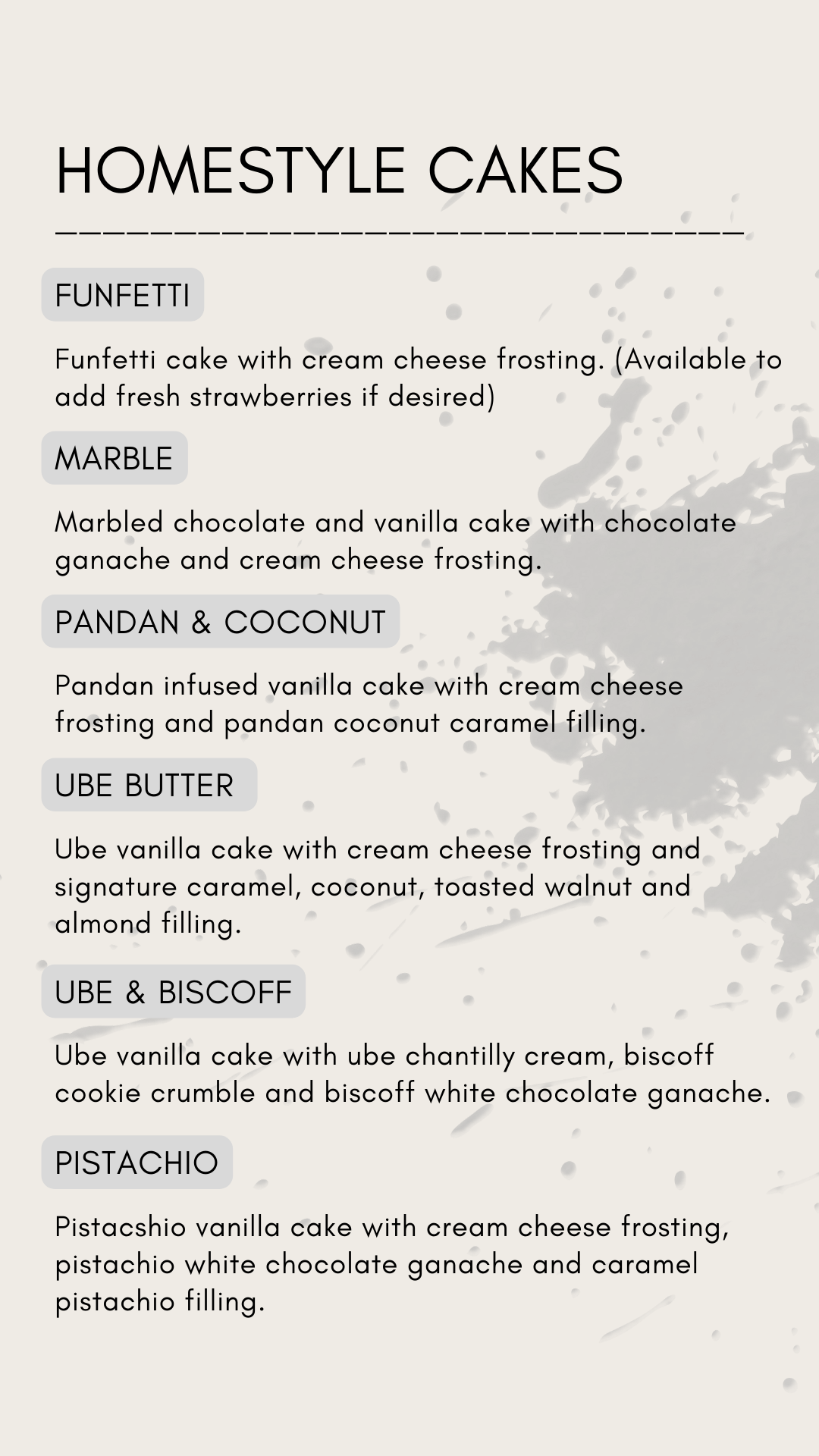 HOMESTYLE CAKES

FUNFETTI

Funfetti cake with cream cheese frosting. (Available to add fresh strawberries if desired)

MARBLE

Marbled chocolate and vanilla cake with chocolate ganache and cream cheese frosting.

PANDAN & COCONUT

Pandan infused vanilla cake with cream cheese frosting and pandan coconut caramel filling.

UBE BUTTER

Ube vanilla cake with cream cheese frosting and signature caramel, coconut, toasted walnut and almond filling.

UBE & BISCOFF

Ube vanilla cake with ube chantilly cream, biscoff cookie crumble and biscoff white chocolate ganache.

PISTACHIO

Pistacshio vanilla cake with cream cheese frosting, pistachio white chocolate ganache and caramel pistachio filling.